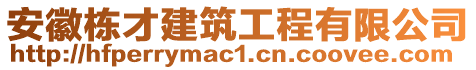 安徽栋才建筑工程有限公司
http://hfperrymac1.cn.coovee.com